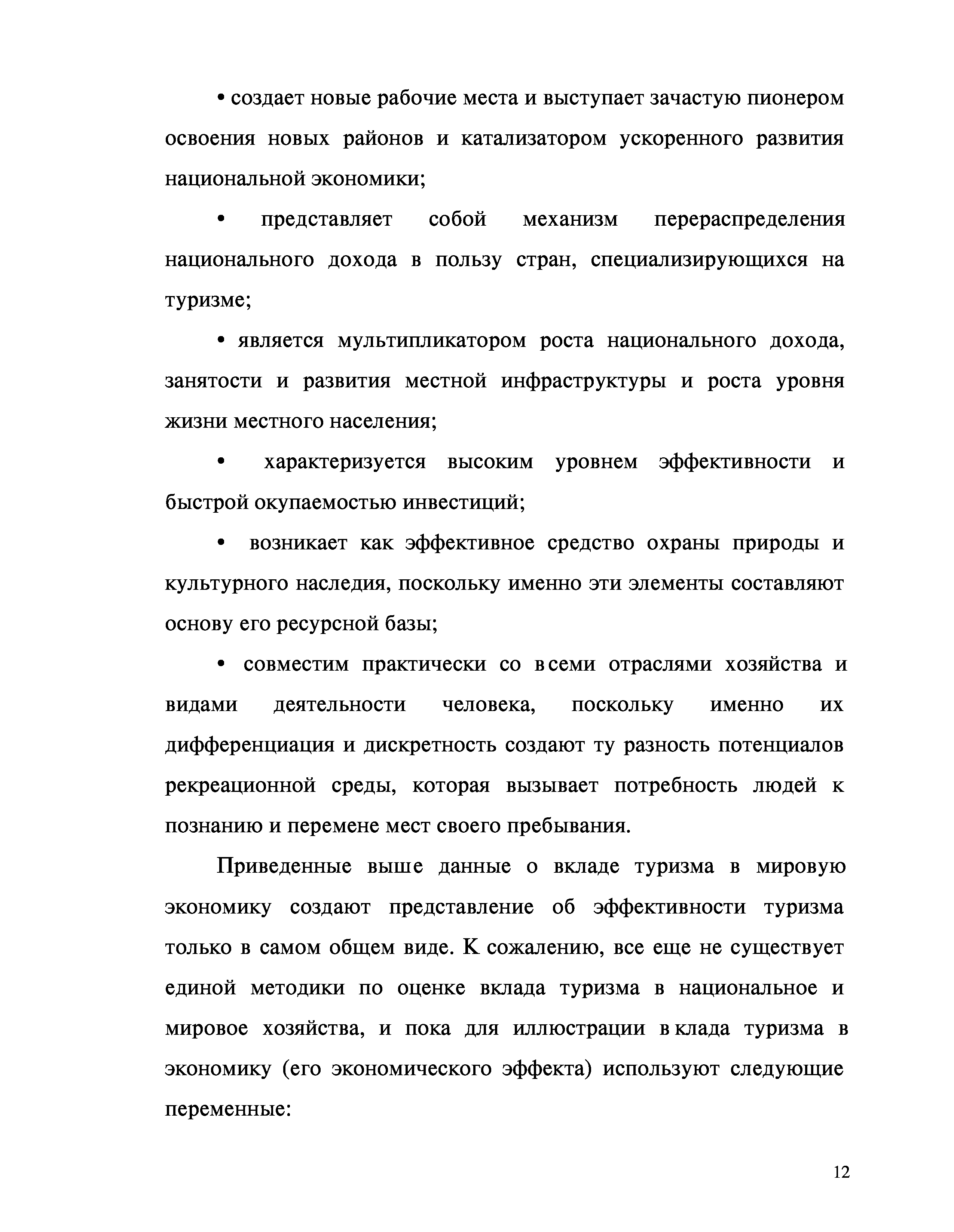 • создает новые рабочие места и выступает зачастую пионером освоения новых районов и катализатором ускоренного развития национальной экономики;

• представляет собой механизм перераспределения национального дохода в пользу стран, специализирующихся на туризме;

• является мультипликатором роста национального дохода, занятости и развития местной инфраструктуры и роста уровня жизни местного населения;

• характеризуется высоким уровнем эффективности и быстрой окупаемостью инвестиций;

• возникает как эффективное средство охраны природы и культурного наследия, поскольку именно эти элементы составляют основу его ресурсной базы;

• совместим практически со всеми отраслями хозяйства и видами деятельности человека, поскольку именно их дифференциация и дискретность создают ту разность потенциалов рекреационной среды, которая вызывает потребность людей к познанию и перемене мест своего пребывания.

Приведенные выше данные о вкладе туризма в мировую экономику создают представление об эффективности туризма только в самом общем виде. К сожалению, все еще не существует единой методики по оценке вклада туризма в национальное и мировое хозяйства, и пока для иллюстрации вклада туризма в экономику (его экономического эффекта) используют следующие переменные:

12